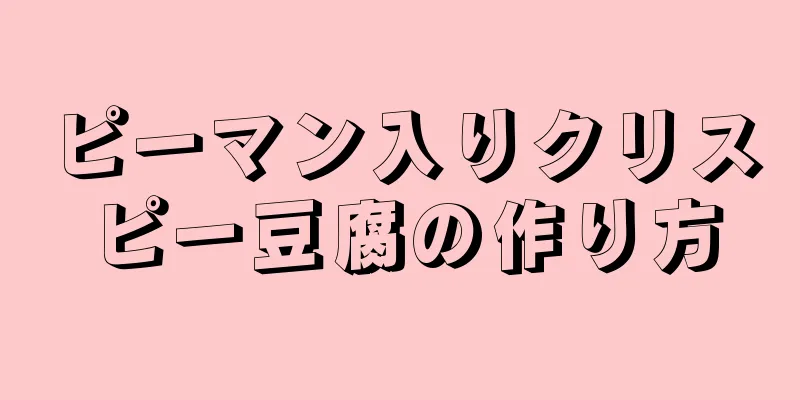 ピーマン入りクリスピー豆腐の作り方